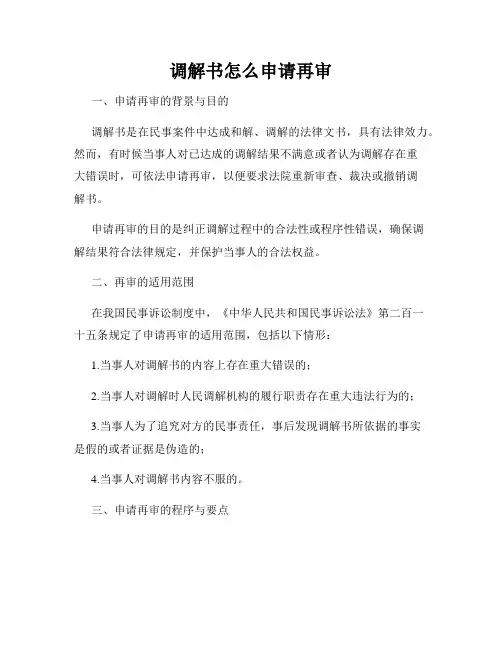 调解书怎么申请再审

一、申请再审的背景与目的

调解书是在民事案件中达成和解、调解的法律文书，具有法律效力。然而，有时候当事人对已达成的调解结果不满意或者认为调解存在重大错误时，可依法申请再审，以便要求法院重新审查、裁决或撤销调解书。

申请再审的目的是纠正调解过程中的合法性或程序性错误，确保调解结果符合法律规定，并保护当事人的合法权益。

二、再审的适用范围

在我国民事诉讼制度中，《中华人民共和国民事诉讼法》第二百一十五条规定了申请再审的适用范围，包括以下情形：

1.当事人对调解书的内容上存在重大错误的；

2.当事人对调解时人民调解机构的履行职责存在重大违法行为的；

3.当事人为了追究对方的民事责任，事后发现调解书所依据的事实是假的或者证据是伪造的；

4.当事人对调解书内容不服的。

三、申请再审的程序与要点